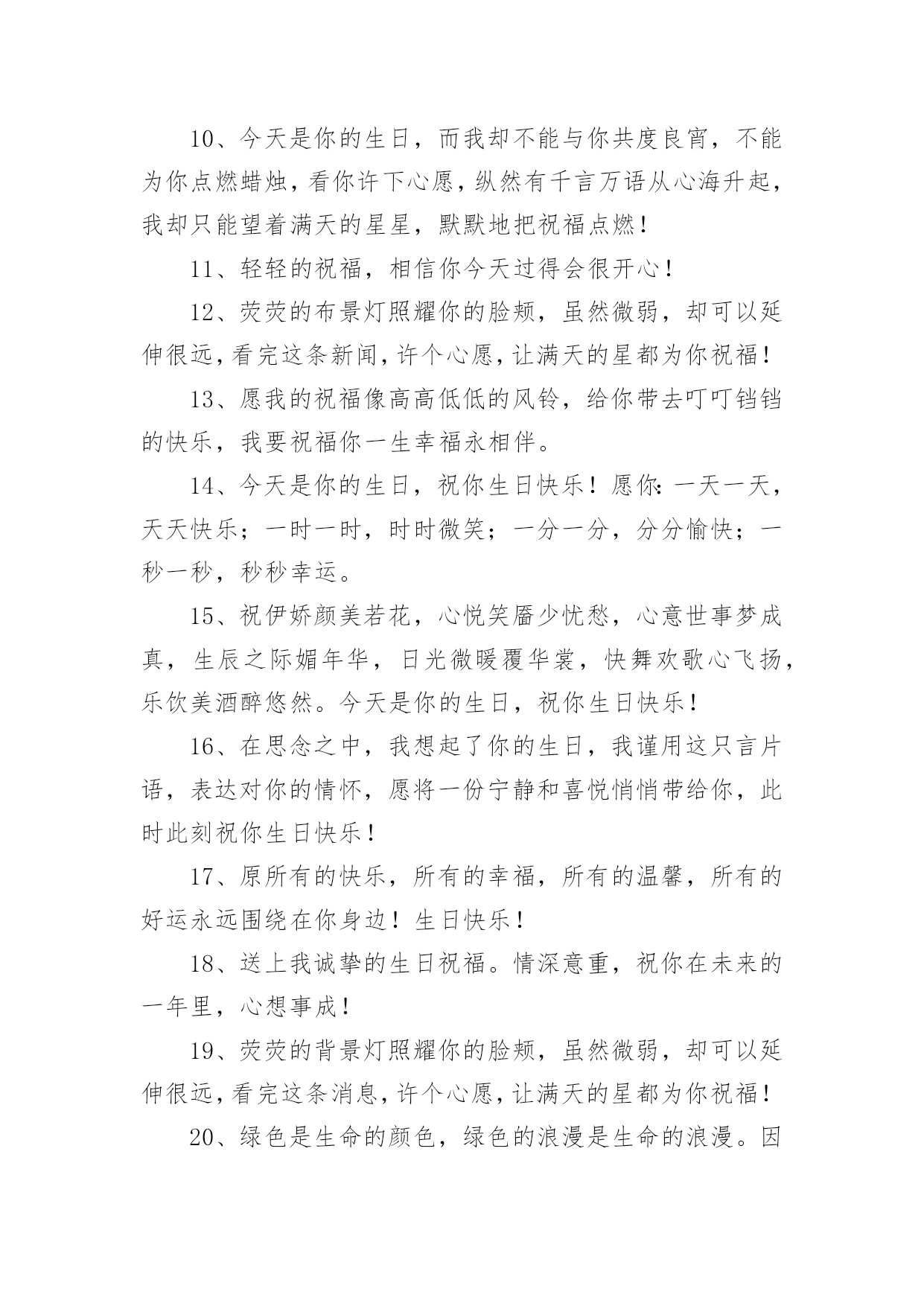 10、今天是你的生日，而我却不能与你共度良宵，不能为你点燃蜡烛，看你许下心愿，纵然有千言万语从心海升起，我却只能望着满天的星星，默默地把祝福点燃！

11、轻轻的祝福，相信你今天过得会很开心！

12、荧荧的布景灯照耀你的脸颊，虽然微弱，却可以延伸很远，看完这条新闻，许个心愿，让满天的星都为你祝福！

13、愿我的祝福像高高低低的风铃，给你带去叮叮铛铛的快乐，我要祝福你一生幸福永相伴。

14、今天是你的生日，祝你生日快乐！愿你：一天一天，天天快乐；一时一时，时时微笑；一分一分，分分愉快；一秒一秒，秒秒幸运。

15、祝伊娇颜美若花，心悦笑靥少忧愁，心意世事梦成真，生辰之际媚年华，日光微暖覆华裳，快舞欢歌心飞扬，乐饮美酒醉悠然。今天是你的生日，祝你生日快乐！

16、在思念之中，我想起了你的生日，我谨用这只言片语，表达对你的情怀，愿将一份宁静和喜悦悄悄带给你，此时此刻祝你生日快乐！

17、原所有的快乐，所有的幸福，所有的温馨，所有的好运永远围绕在你身边！生日快乐！

18、送上我诚挚的生日祝福。情深意重，祝你在未来的一年里，心想事成！

19、荧荧的背景灯照耀你的脸颊，虽然微弱，却可以延伸很远，看完这条消息，许个心愿，让满天的星都为你祝福！

20、绿色是生命的颜色，绿色的浪漫是生命的浪漫。因